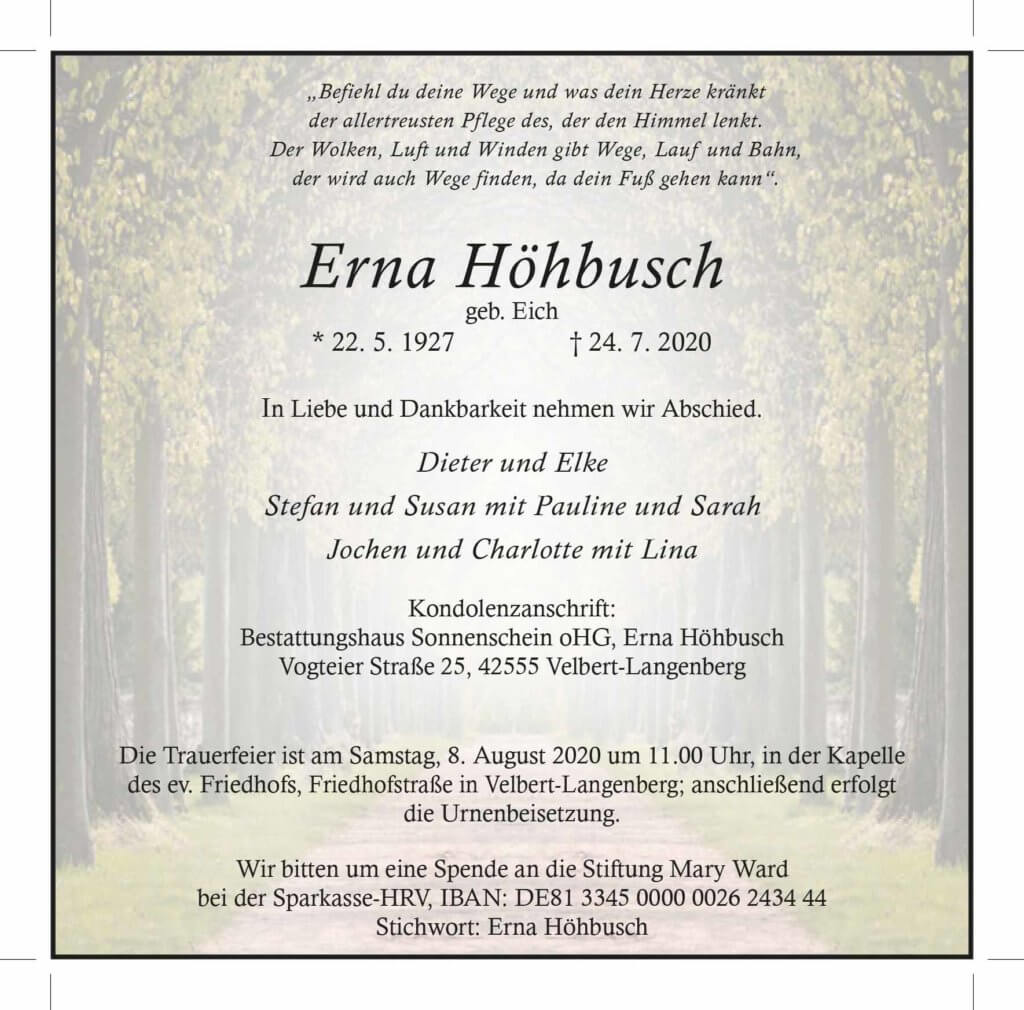 „Befiehl du deine Wege und was dein Herze kränkt
der allertreusten Pflege des, der den Himmel lenkt.
Der Wolken, Luft und Winden gibt Wege, Lauf und Bahn,
der wird auch Wege finden, da dein Fuß gehen kann“.

Erna Höhbusch
geb. Eich
* 22. 5. 1927 † 24. 7. 2020

In Liebe und Dankbarkeit nehmen wir Abschied.

Dieter und Elke
Stefan und Susan mit Pauline und Sarah
Jochen und Charlotte mit Lina

Kondolenzanschrift:
Bestattungshaus Sonnenschein oHG, Erna Höhbusch
Vogteier Straße 25, 42555 Velbert-Langenberg

Die Trauerfeier ist am Samstag, 8. August 2020 um 11.00 Uhr, in der Kapelle des ev. Friedhofs, Friedhofstraße in Velbert-Langenberg; anschließend erfolgt die Urnenbeisetzung.

Wir bitten um eine Spende an die Stiftung Mary Ward
bei der Sparkasse-HRV, IBAN: DE81 3345 0000 0026 2434 44
Stichwort: Erna Höhbusch